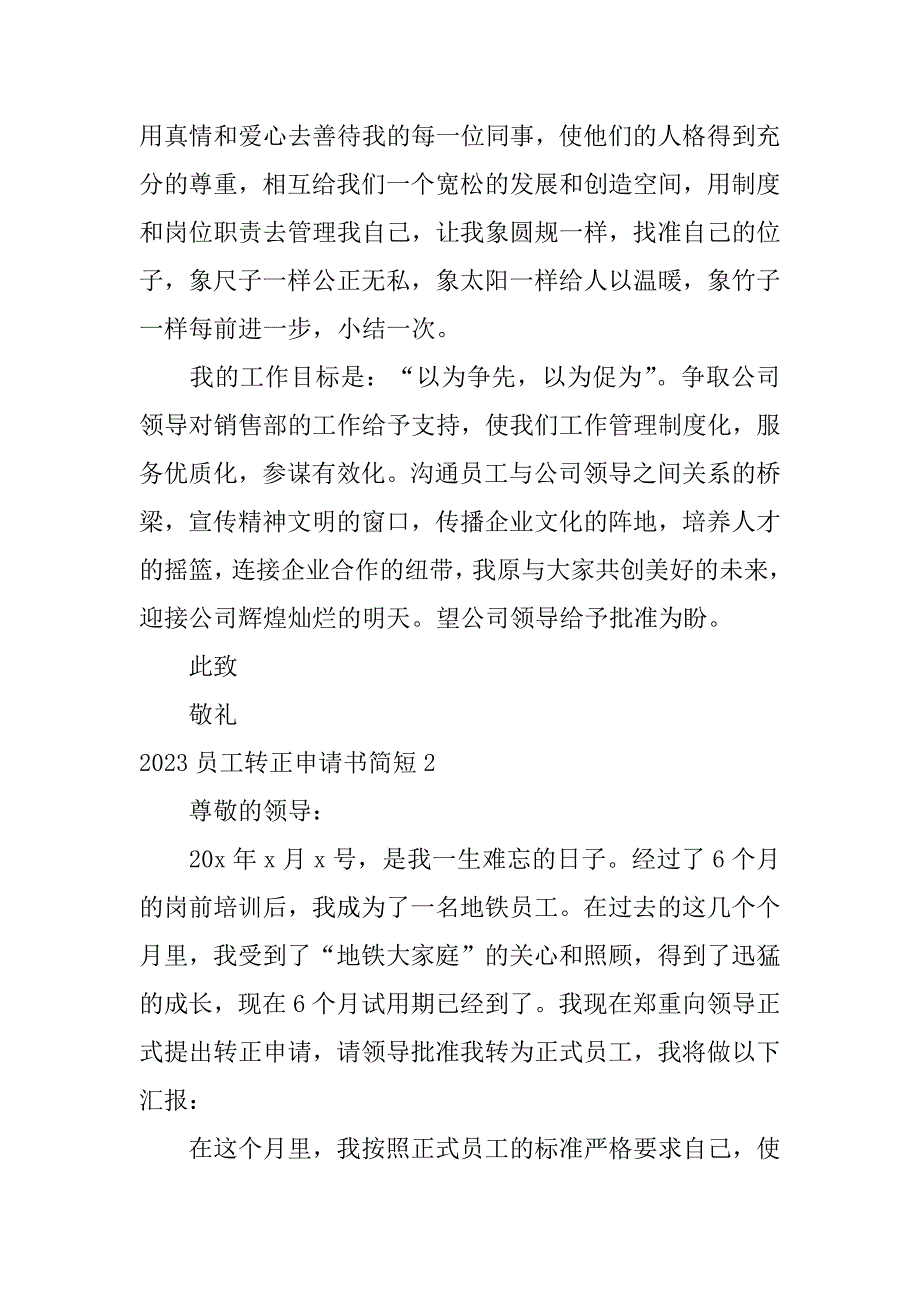 用真情和爱心去善待我的每一位同事，使他们的人格得到充分的尊重，相互给我们一个宽松的发展和创造空间，用制度和岗位职责去管理我自己，让我象圆规一样，找准自己的位子，象尺子一样公正无私，象太阳一样给人以温暖，象竹子一样每前进一步，小结一次。

我的工作目标是：“以为争先，以为促为”。争取公司领导对销售部的工作给予支持，使我们工作管理制度化，服务优质化，参谋有效化。沟通员工与公司领导之间关系的桥梁，宣传精神文明的窗口，传播企业文化的阵地，培养人才的摇篮，连接企业合作的纽带，我原与大家共创美好的未来，迎接公司辉煌灿烂的明天。望公司领导给予批准为盼。

此致

敬礼

2023 员工转正申请书简短 2

尊敬的领导：

20x 年 x 月 x 号，是我一生难忘的日子。经过了 6 个月的岗前培训后，我成为了一名地铁员工。在过去的这几个个月里，我受到了“地铁大家庭”的关心和照顾，得到了迅猛的成长，现在 6 个月试用期已经到了。我现在郑重向领导正式提出转正申请，请领导批准我转为正式员工，我将做以下汇报：

在这个月里，我按照正式员工的标准严格要求自己，使